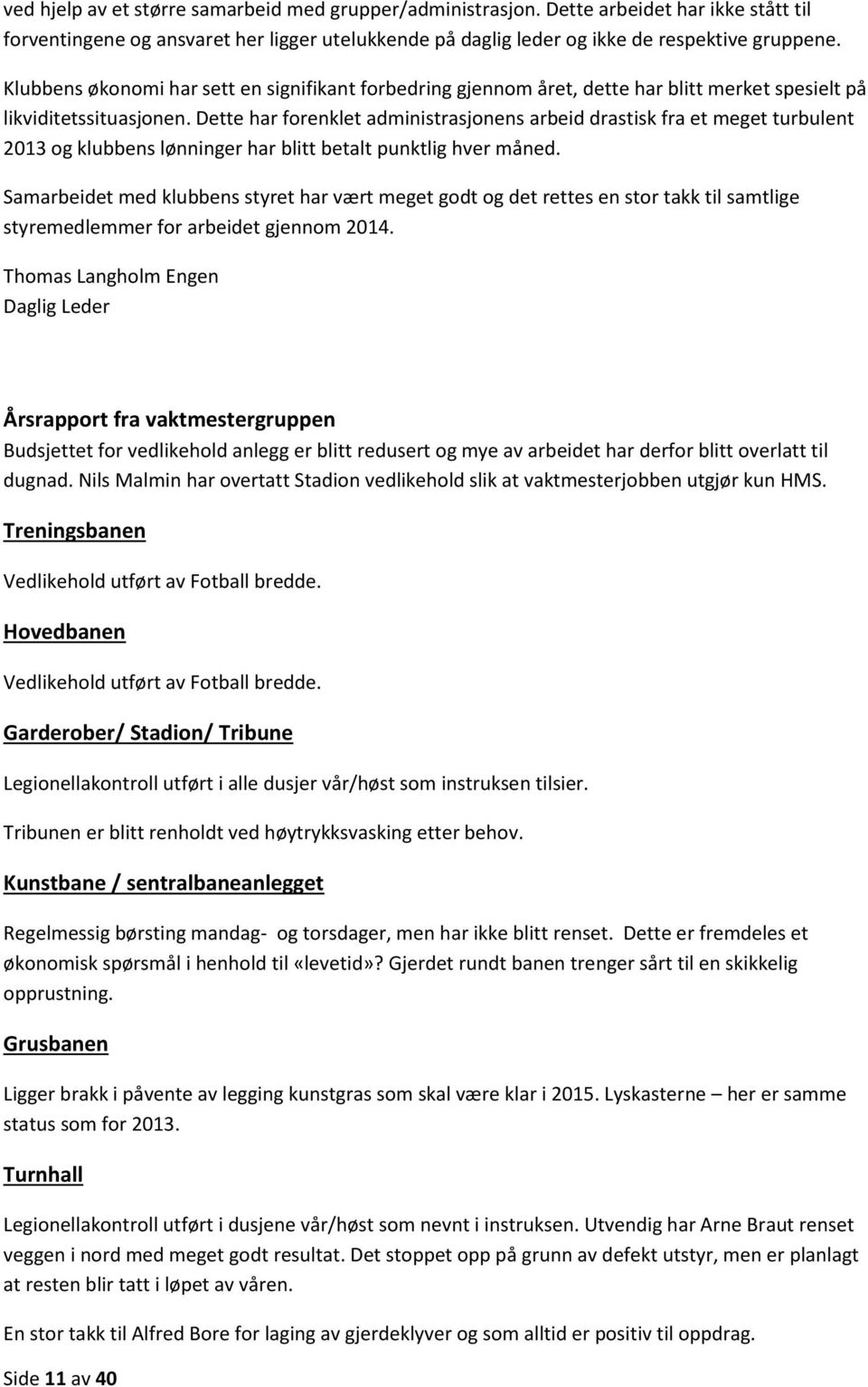 ved hjelp av et større samarbeid med grupper/administrasjon. Dette arbeidet har ikke stått til forventingene og ansvaret her ligger utelukkende på daglig leder og ikke de respektive gruppene.

Klubbens økonomi har sett en signifikant forbedring gjennom året, dette har blitt merket spesielt på likviditetssituasjonen. Dette har forenklet administrasjonens arbeid drastisk fra et meget turbulent 2013 og klubbens lønninger har blitt betalt punktlig hver måned.

Samarbeidet med klubbens styret har vært meget godt og det rettes en stor takk til samtlige styremedlemmer for arbeidet gjennom 2014.

Thomas Langholm Engen
Daglig Leder

Årsrapport fra vaktmestergruppen
Budsjettet for vedlikehold anlegg er blitt redusert og mye av arbeidet har derfor blitt overlatt til dugnad. Nils Malmin har overtatt Stadion vedlikehold slik at vaktmesterjobben utgjør kun HMS.

Treningsbanen

Vedlikehold utført av Fotball bredde.

Hovedbanen

Vedlikehold utført av Fotball bredde.

Garderober/ Stadion/ Tribune

Legionellakontroll utført i alle dusjer vår/høst som instruksen tilsier.

Tribunen er blitt renholdt ved høytrykksvasking etter behov.

Kunstbane / sentralbaneanlegget

Regelmessig børsting mandag- og torsdager, men har ikke blitt renset. Dette er fremdeles et økonomisk spørsmål i henhold til «levetid»? Gjerdet rundt banen trenger sårt til en skikkelig opprustning.

Grusbanen

Ligger brakk i påvente av legging kunstgras som skal være klar i 2015. Lyskasterne – her er samme status som for 2013.

Turnhall

Legionellakontroll utført i dusjene vår/høst som nevnt i instruksen. Utvendig har Arne Braut renset veggen i nord med meget godt resultat. Det stoppet opp på grunn av defekt utstyr, men er planlagt at resten blir tatt i løpet av våren.

En stor takk til Alfred Bore for laging av gjerdeklyver og som alltid er positiv til oppdrag.

Side 11 av 40